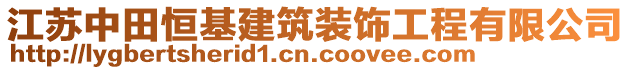 江苏中田恒基建筑装饰工程有限公司
http://lygbertsherid1.cn.coovee.com